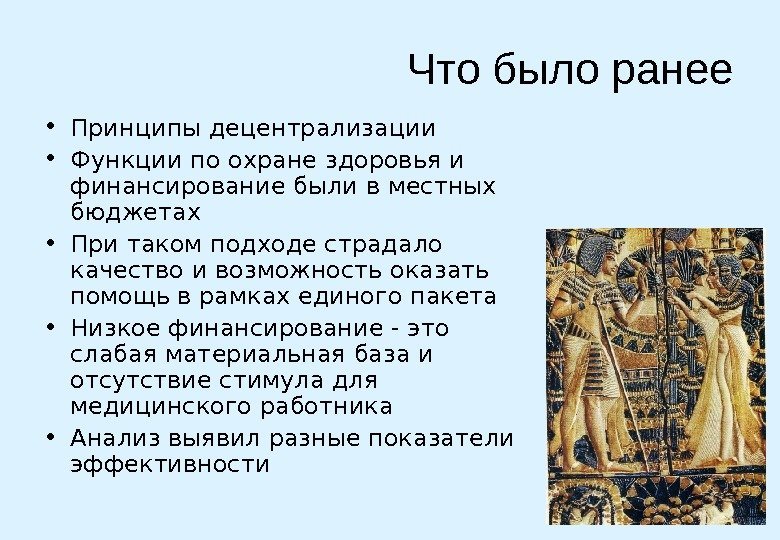 Что было ранее

• Принципы децентрализации
• Функции по охране здоровья и финансирование были в местных бюджетах
• При таком подходе страдало качество и возможность оказать помощь в рамках единого пакета
• Низкое финансирование - это слабая материальная база и отсутствие стимула для медицинского работника
• Анализ выявил разные показатели эффективности